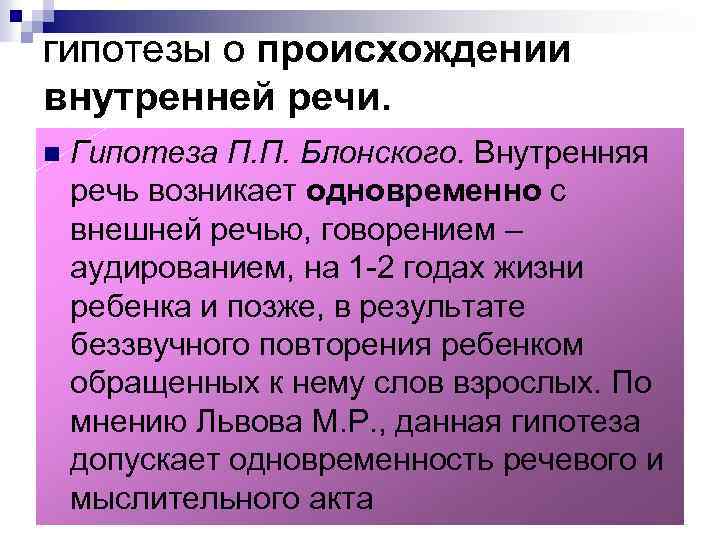 гипотезы о происхождении внутренней речи.

Гипотеза П.П. Блонского. Внутренняя речь возникает одновременно с внешней речью, говорением – аудированием, на 1-2 годах жизни ребенка и позже, в результате беззвучного повторения ребенком обращенных к нему слов взрослых. По мнению Львова М.Р., данная гипотеза допускает одновременность речевого и мыслительного акта